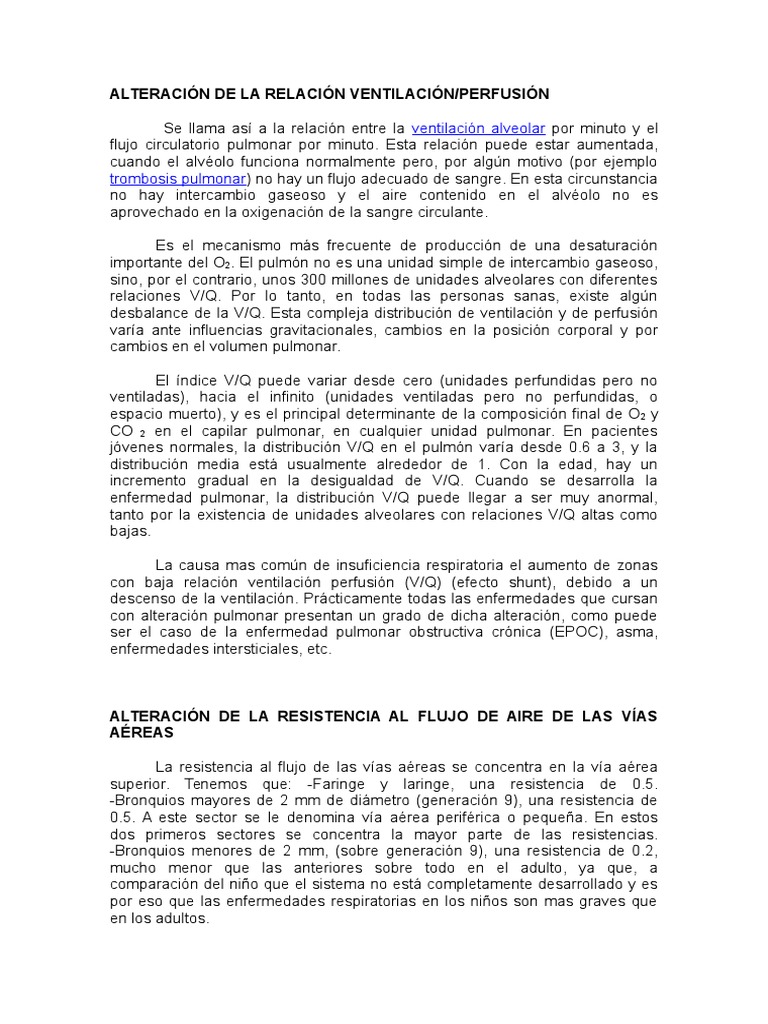 ALTERACIÓN DE LA RELACIÓN VENTILACIÓN/PERFUSIÓN

Se llama así a la relación entre la ventilación alveolar por minuto y el flujo circulatorio pulmonar por minuto. Esta relación puede estar aumentada, cuando el alvéolo funciona normalmente pero, por algún motivo (por ejemplo trombosis pulmonar) no hay un flujo adecuado de sangre. En esta circunstancia no hay intercambio gaseoso y el aire contenido en el alvéolo no es aprovechado en la oxigenación de la sangre circulante.

Es el mecanismo más frecuente de producción de una desaturación importante del $O_2$. El pulmón no es una unidad simple de intercambio gaseoso, sino, por el contrario, unos 300 millones de unidades alveolares con diferentes relaciones V/Q. Por lo tanto, en todas las personas sanas, existe algún desbalance de la V/Q. Esta compleja distribución de ventilación y de perfusión varía ante influencias gravitacionales, cambios en la posición corporal y por cambios en el volumen pulmonar.

El índice V/Q puede variar desde cero (unidades perfundidas pero no ventiladas), hacia el infinito (unidades ventiladas pero no perfundidas, o espacio muerto), y es el principal determinante de la composición final de $O_2$ y $CO_2$ en el capilar pulmonar, en cualquier unidad pulmonar. En pacientes jóvenes normales, la distribución V/Q en el pulmón varía desde 0.6 a 3, y la distribución media está usualmente alrededor de 1. Con la edad, hay un incremento gradual en la desigualdad de V/Q. Cuando se desarrolla la enfermedad pulmonar, la distribución V/Q puede llegar a ser muy anormal, tanto por la existencia de unidades alveolares con relaciones V/Q altas como bajas.

La causa mas común de insuficiencia respiratoria el aumento de zonas con baja relación ventilación perfusión (V/Q) (efecto shunt), debido a un descenso de la ventilación. Prácticamente todas las enfermedades que cursan con alteración pulmonar presentan un grado de dicha alteración, como puede ser el caso de la enfermedad pulmonar obstructiva crónica (EPOC), asma, enfermedades intersticiales, etc.

ALTERACIÓN DE LA RESISTENCIA AL FLUJO DE AIRE DE LAS VÍAS AÉREAS

La resistencia al flujo de las vías aéreas se concentra en la vía aérea superior. Tenemos que: -Faringe y laringe, una resistencia de 0.5. -Bronquios mayores de 2 mm de diámetro (generación 9), una resistencia de 0.5. A este sector se le denomina vía aérea periférica o pequeña. En estos dos primeros sectores se concentra la mayor parte de las resistencias. -Bronquios menores de 2 mm, (sobre generación 9), una resistencia de 0.2, mucho menor que las anteriores sobre todo en el adulto, ya que, a comparación del niño que el sistema no está completamente desarrollado y es por eso que las enfermedades respiratorias en los niños son mas graves que en los adultos.